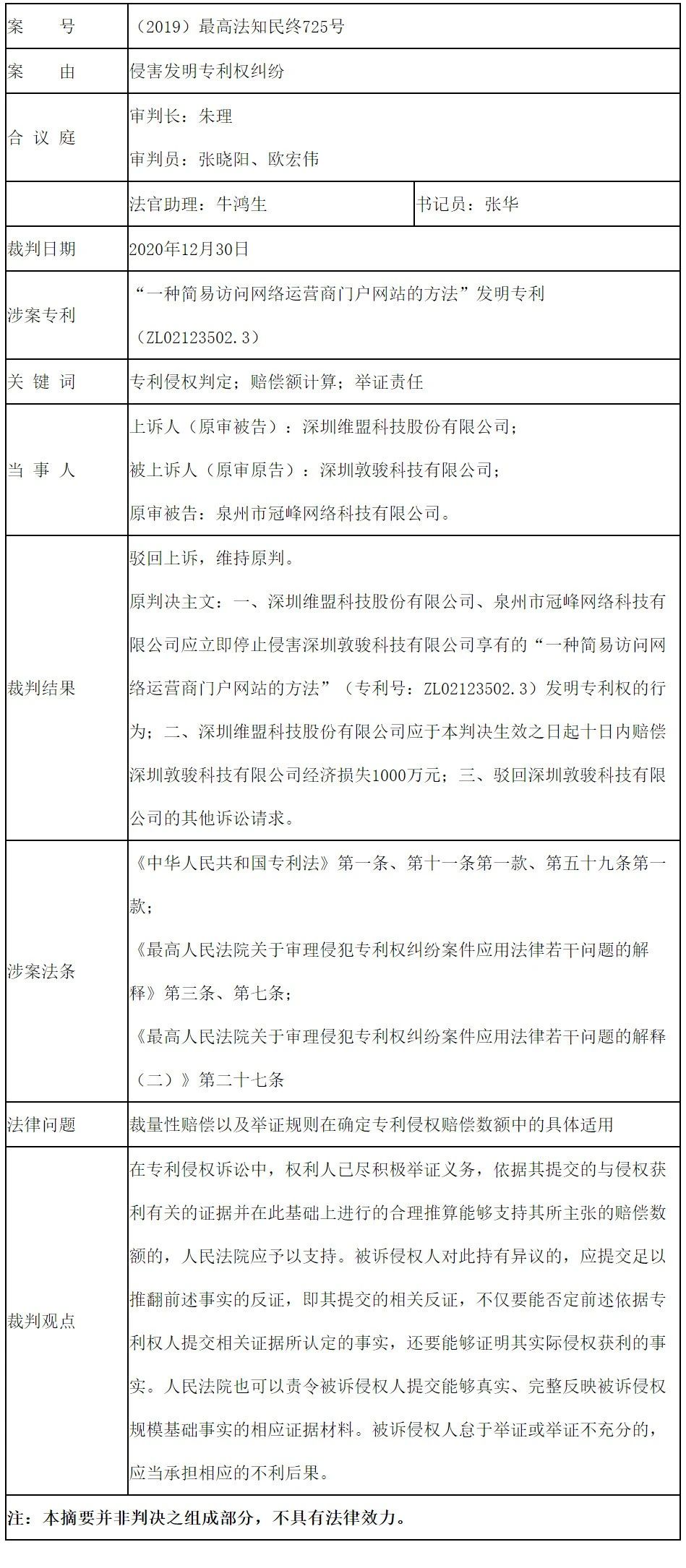 | 案　　号 | （2019）最高法知民终725号 | |
|---|---|---|
| 案　　由 | 侵害发明专利权纠纷 | |
| 合 议 庭 | 审判长：朱理<br>审判员：张晓阳、欧宏伟 | |
| | 法官助理：牛鸿生 | 书记员：张华 |
| 裁判日期 | 2020年12月30日 | |
| 涉案专利 | “一种简易访问网络运营商门户网站的方法”发明专利（ZL02123502.3） | |
| 关 键 词 | 专利侵权判定；赔偿额计算；举证责任 | |
| 当 事 人 | 上诉人（原审被告）：深圳维盟科技股份有限公司；<br>被上诉人（原审原告）：深圳敦骏科技有限公司；<br>原审被告：泉州市冠峰网络科技有限公司。 | |
| 裁判结果 | 驳回上诉，维持原判。<br>原判决主文：一、深圳维盟科技股份有限公司、泉州市冠峰网络科技有限公司应立即停止侵害深圳敦骏科技有限公司享有的“一种简易访问网络运营商门户网站的方法”（专利号：ZL02123502.3）发明专利权的行为；二、深圳维盟科技股份有限公司应于本判决生效之日起十日内赔偿深圳敦骏科技有限公司经济损失1000万元；三、驳回深圳敦骏科技有限公司的其他诉讼请求。 | |
| 涉案法条 | 《中华人民共和国专利法》第一条、第十一条第一款、第五十九条第一款；<br>《最高人民法院关于审理侵犯专利权纠纷案件应用法律若干问题的解释》第三条、第七条；<br>《最高人民法院关于审理侵犯专利权纠纷案件应用法律若干问题的解释（二）》第二十七条 | |
| 法律问题 | 裁量性赔偿以及举证规则在确定专利侵权赔偿数额中的具体适用 | |
| 裁判观点 | 在专利侵权诉讼中，权利人已尽积极举证义务，依据其提交的与侵权获利有关的证据并在此基础上进行的合理推算能够支持其所主张的赔偿数额的，人民法院应予以支持。被诉侵权人对此持有异议的，应提交足以推翻前述事实的反证，即其提交的相关反证，不仅要能否定前述依据专利权人提交相关证据所认定的事实，还要能够证明其实际侵权获利的事实。人民法院也可以责令被诉侵权人提交能够真实、完整反映被诉侵权规模基础事实的相应证据材料。被诉侵权人怠于举证或举证不充分的，应当承担相应的不利后果。 | |

注：本摘要并非判决之组成部分，不具有法律效力。